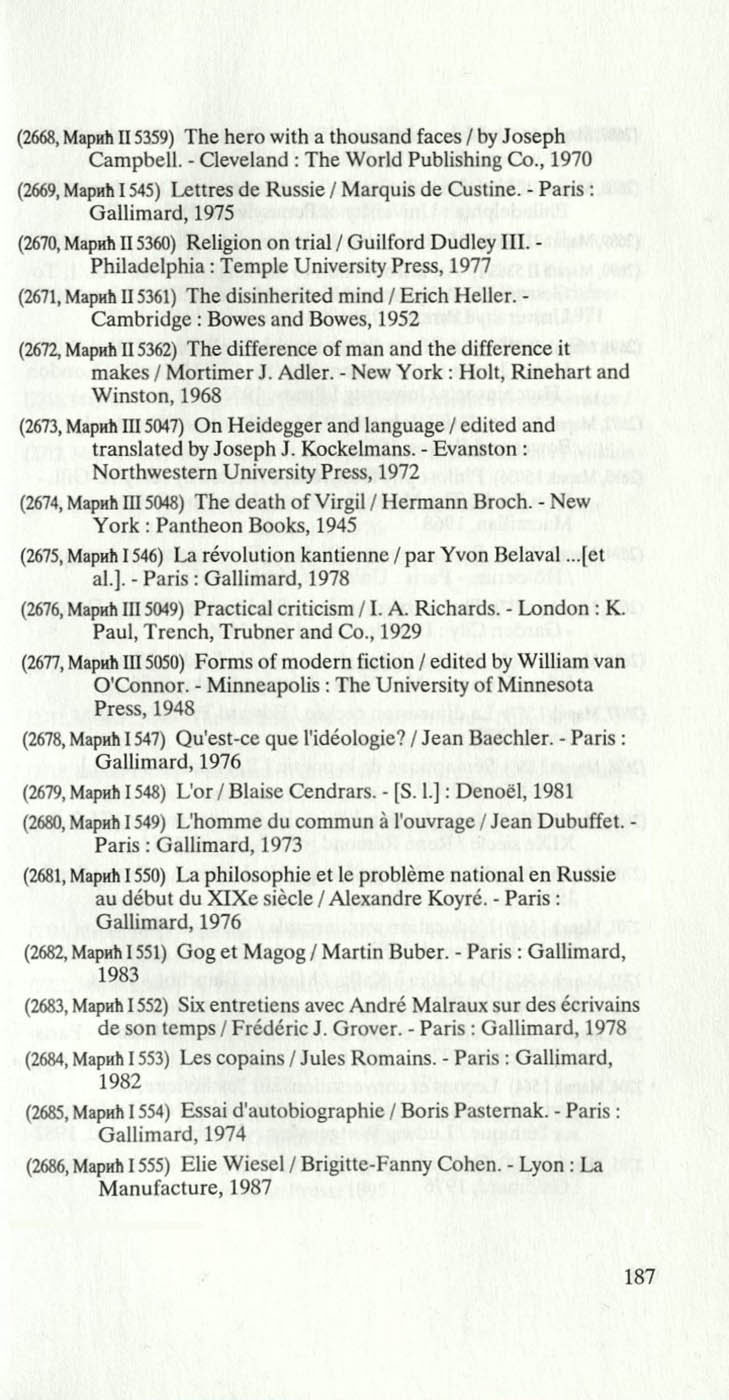 (2668, Марић II 5359) The hero with a thousand faces / by Joseph Campbell. - Cleveland : The World Publishing Co., 1970

(2669, Марић I 545) Lettres de Russie / Marquis de Custine. - Paris : Gallimard, 1975

(2670, Марић II 5360) Religion on trial / Guilford Dudley III. - Philadelphia : Temple University Press, 1977

(2671, Марић II 5361) The disinherited mind / Erich Heller. - Cambridge : Bowes and Bowes, 1952

(2672, Марић II 5362) The difference of man and the difference it makes / Mortimer J. Adler. - New York : Holt, Rinehart and Winston, 1968

(2673, Марић III 5047) On Heidegger and language / edited and translated by Joseph J. Kockelmans. - Evanston : Northwestern University Press, 1972

(2674, Марић III 5048) The death of Virgil / Hermann Broch. - New York : Pantheon Books, 1945

(2675, Марић I 546) La révolution kantienne / par Yvon Belaval ...[et al.]. - Paris : Gallimard, 1978

(2676, Марић III 5049) Practical criticism / I. A. Richards. - London : K. Paul, Trench, Trubner and Co., 1929

(2677, Марић III 5050) Forms of modern fiction / edited by William van O'Connor. - Minneapolis : The University of Minnesota Press, 1948

(2678, Марић I 547) Qu'est-ce que l'idéologie? / Jean Baechler. - Paris : Gallimard, 1976

(2679, Марић I 548) L'or / Blaise Cendrars. - [S. l.] : Denoël, 1981

(2680, Марић I 549) L'homme du commun à l'ouvrage / Jean Dubuffet. - Paris : Gallimard, 1973

(2681, Марић I 550) La philosophie et le problème national en Russie au début du XIXe siècle / Alexandre Koyré. - Paris : Gallimard, 1976

(2682, Марић I 551) Gog et Magog / Martin Buber. - Paris : Gallimard, 1983

(2683, Марић I 552) Six entretiens avec André Malraux sur des écrivains de son temps / Frédéric J. Grover. - Paris : Gallimard, 1978

(2684, Марић I 553) Les copains / Jules Romains. - Paris : Gallimard, 1982

(2685, Марић I 554) Essai d'autobiographie / Boris Pasternak. - Paris : Gallimard, 1974

(2686, Марић I 555) Elie Wiesel / Brigitte-Fanny Cohen. - Lyon : La Manufacture, 1987

187